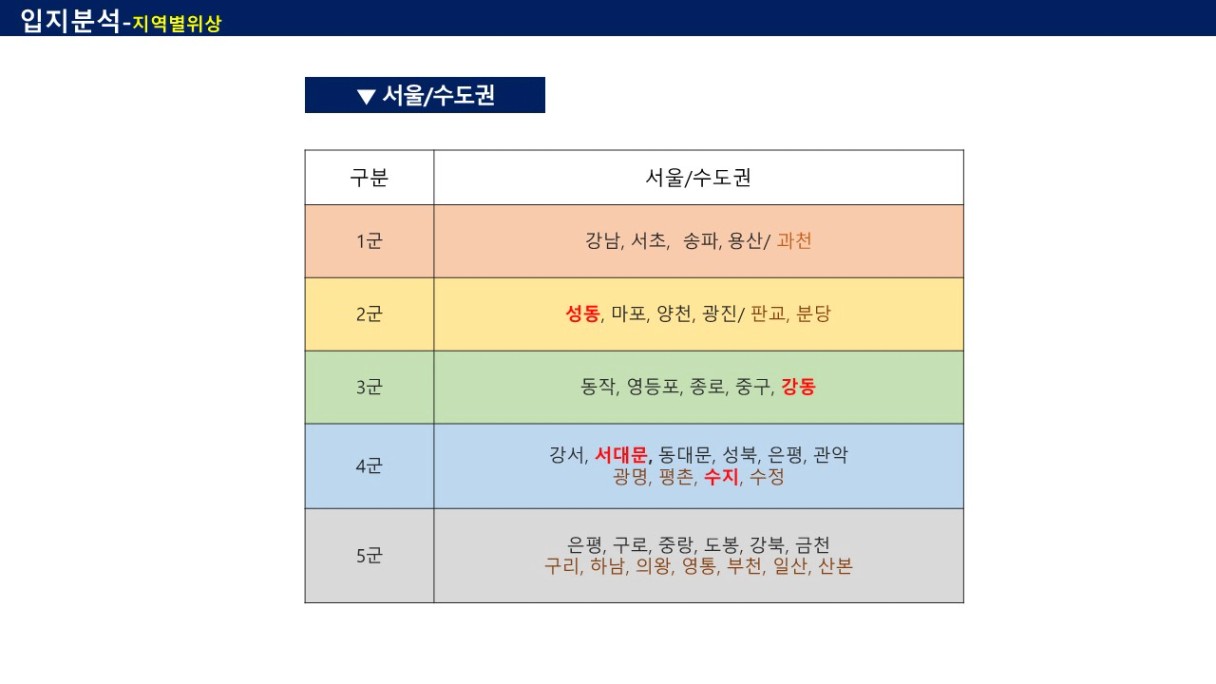 입지분석-지역별위상

▼ 서울/수도권

| 구분 | 서울/수도권 |
|---|---|
| 1군 | 강남, 서초, 송파, 용산/ 과천 |
| 2군 | 성동, 마포, 양천, 광진/ 판교, 분당 |
| 3군 | 동작, 영등포, 종로, 중구, 강동 |
| 4군 | 강서, 서대문, 동대문, 성북, 은평, 관악 광명, 평촌, 수지, 수정 |
| 5군 | 은평, 구로, 중랑, 도봉, 강북, 금천 구리, 하남, 의왕, 영통, 부천, 일산, 산본 |